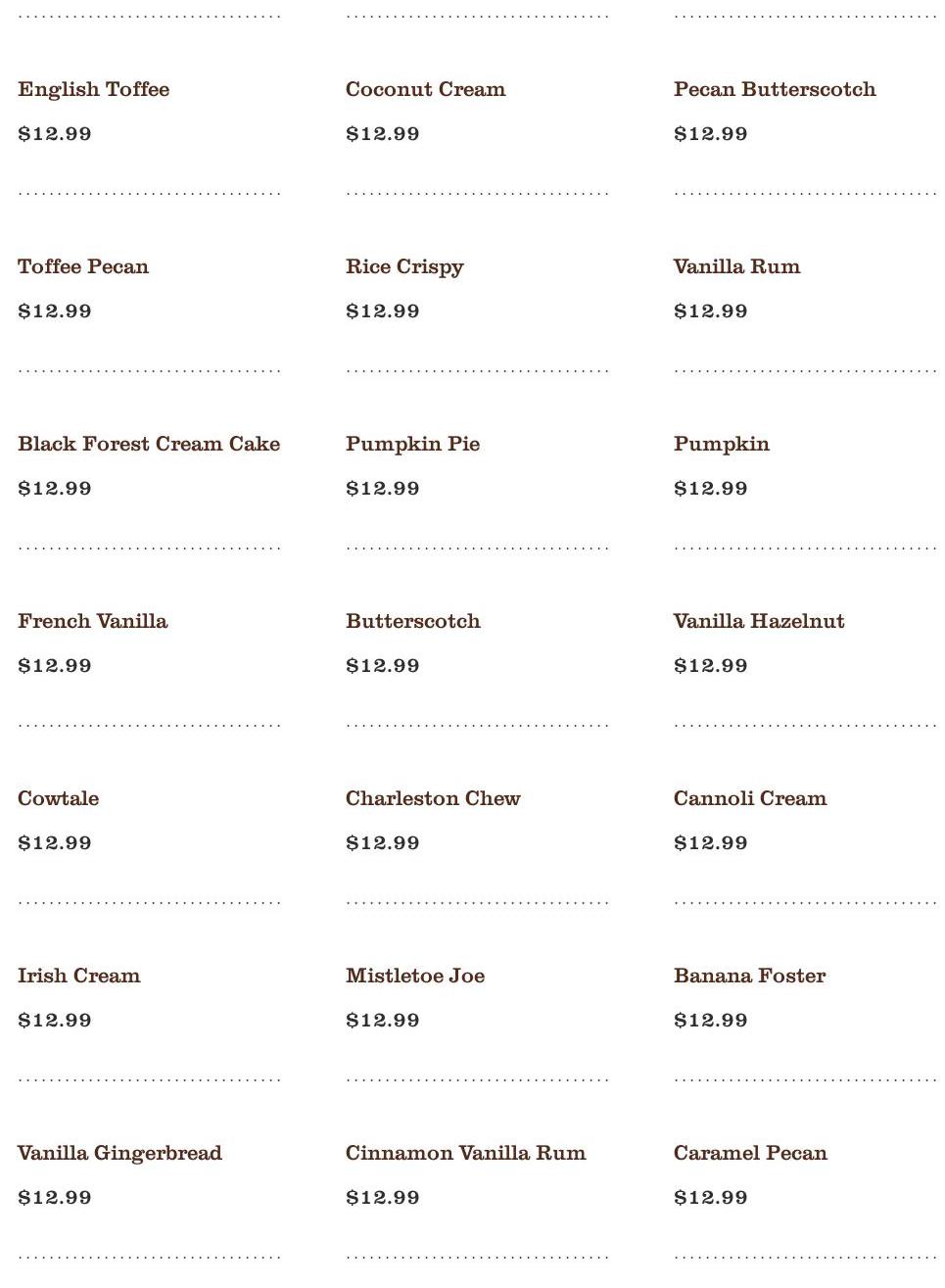 English Toffee

$12.99

Toffee Pecan

$12.99

Black Forest Cream Cake

$12.99

French Vanilla

$12.99

Cowtale

$12.99

Irish Cream

$12.99

Vanilla Gingerbread

$12.99

Coconut Cream

$12.99

Rice Crispy

$12.99

Pumpkin Pie

$12.99

Butterscotch

$12.99

Charleston Chew

$12.99

Mistletoe Joe

$12.99

Cinnamon Vanilla Rum

$12.99

Pecan Butterscotch

$12.99

Vanilla Rum

$12.99

Pumpkin

$12.99

Vanilla Hazelnut

$12.99

Cannoli Cream

$12.99

Banana Foster

$12.99

Caramel Pecan

$12.99